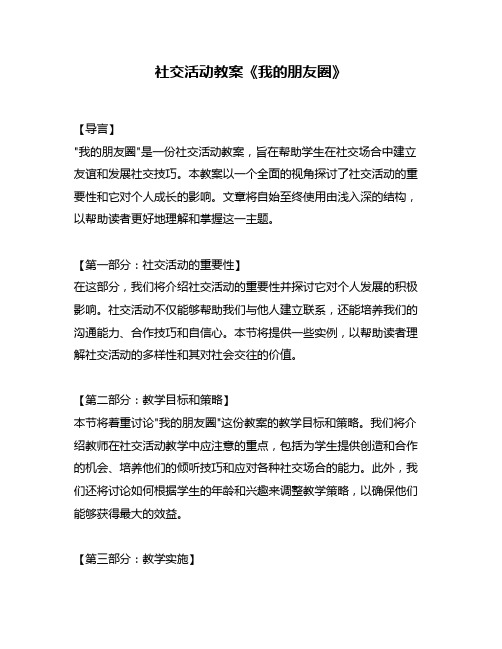 社交活动教案《我的朋友圈》

【导言】
"我的朋友圈"是一份社交活动教案，旨在帮助学生在社交场合中建立友谊和发展社交技巧。本教案以一个全面的视角探讨了社交活动的重要性和它对个人成长的影响。文章将自始至终使用由浅入深的结构，以帮助读者更好地理解和掌握这一主题。

【第一部分：社交活动的重要性】
在这部分，我们将介绍社交活动的重要性并探讨它对个人发展的积极影响。社交活动不仅能够帮助我们与他人建立联系，还能培养我们的沟通能力、合作技巧和自信心。本节将提供一些实例，以帮助读者理解社交活动的多样性和其对社会交往的价值。

【第二部分：教学目标和策略】
本节将着重讨论"我的朋友圈"这份教案的教学目标和策略。我们将介绍教师在社交活动教学中应注意的重点，包括为学生提供创造和合作的机会、培养他们的倾听技巧和应对各种社交场合的能力。此外，我们还将讨论如何根据学生的年龄和兴趣来调整教学策略，以确保他们能够获得最大的效益。

【第三部分：教学实施】